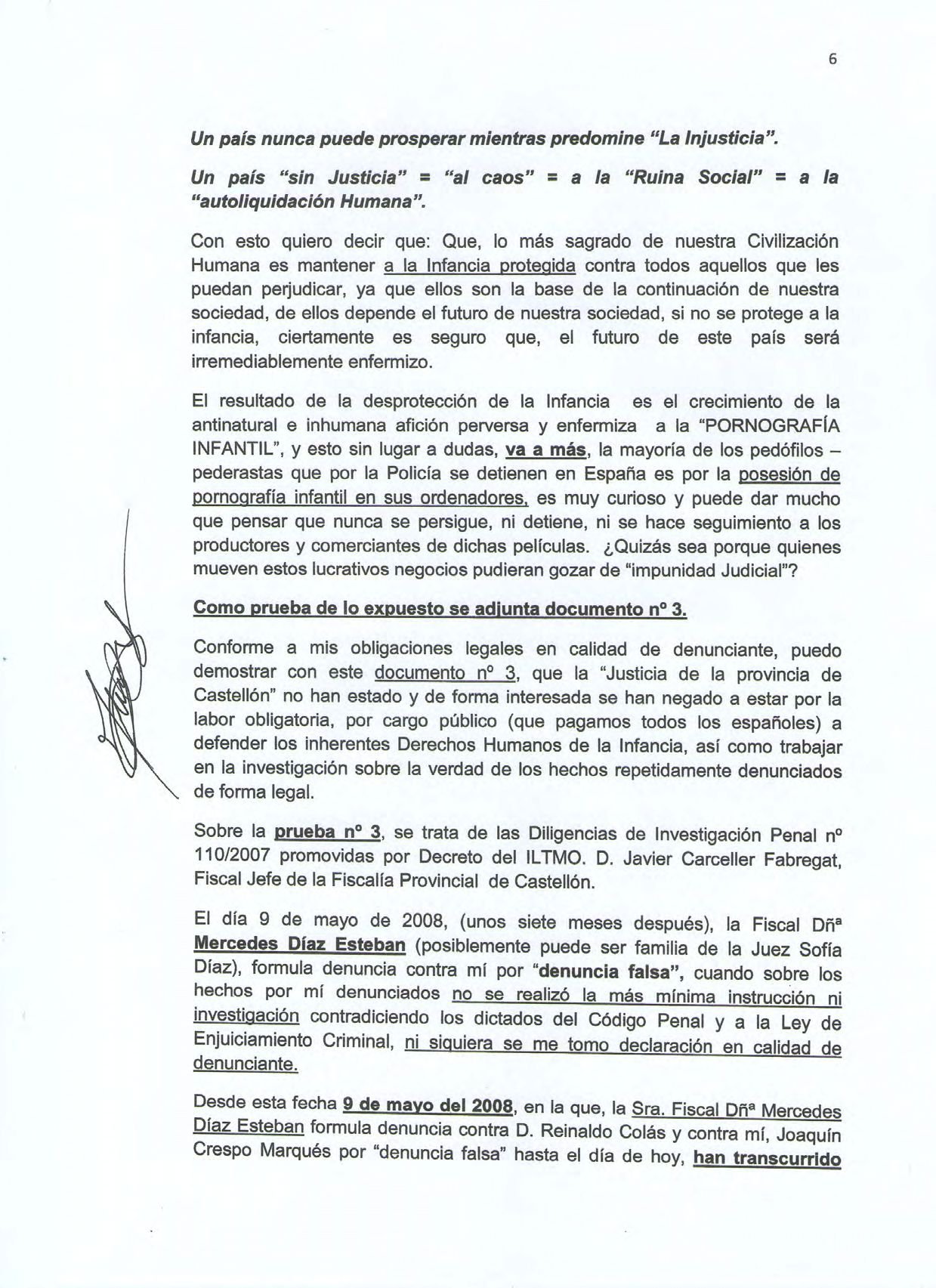 6

Un país nunca puede prosperar mientras predomine "La Injusticia".

Un país "sin Justicia" = "al caos" = a la "Ruina Social" = a la "autoliquidación Humana".

Con esto quiero decir que: Que, lo más sagrado de nuestra Civilización Humana es mantener a la Infancia protegida contra todos aquellos que les puedan perjudicar, ya que ellos son la base de la continuación de nuestra sociedad, de ellos depende el futuro de nuestra sociedad, si no se protege a la infancia, ciertamente es seguro que, el futuro de este país será irremediablemente enfermizo.

El resultado de la desprotección de la Infancia es el crecimiento de la antinatural e inhumana afición perversa y enfermiza a la "PORNOGRAFÍA INFANTIL", y esto sin lugar a dudas, va a más, la mayoría de los pedófilos – pederastas que por la Policía se detienen en España es por la posesión de pornografía infantil en sus ordenadores, es muy curioso y puede dar mucho que pensar que nunca se persigue, ni detiene, ni se hace seguimiento a los productores y comerciantes de dichas películas. ¿Quizás sea porque quienes mueven estos lucrativos negocios pudieran gozar de "impunidad Judicial"?

Como prueba de lo expuesto se adjunta documento nº 3.

Conforme a mis obligaciones legales en calidad de denunciante, puedo demostrar con este documento nº 3, que la "Justicia de la provincia de Castellón" no han estado y de forma interesada se han negado a estar por la labor obligatoria, por cargo público (que pagamos todos los españoles) a defender los inherentes Derechos Humanos de la Infancia, así como trabajar en la investigación sobre la verdad de los hechos repetidamente denunciados de forma legal.

Sobre la prueba nº 3, se trata de las Diligencias de Investigación Penal nº 110/2007 promovidas por Decreto del ILTMO. D. Javier Carceller Fabregat, Fiscal Jefe de la Fiscalía Provincial de Castellón.

El día 9 de mayo de 2008, (unos siete meses después), la Fiscal Dñª Mercedes Díaz Esteban (posiblemente puede ser familia de la Juez Sofía Díaz), formula denuncia contra mí por "denuncia falsa", cuando sobre los hechos por mí denunciados no se realizó la más mínima instrucción ni investigación contradiciendo los dictados del Código Penal y a la Ley de Enjuiciamiento Criminal, ni siquiera se me tomo declaración en calidad de denunciante.

Desde esta fecha 9 de mayo del 2008, en la que, la Sra. Fiscal Dñª Mercedes Díaz Esteban formula denuncia contra D. Reinaldo Colás y contra mí, Joaquín Crespo Marqués por "denuncia falsa" hasta el día de hoy, han transcurrido